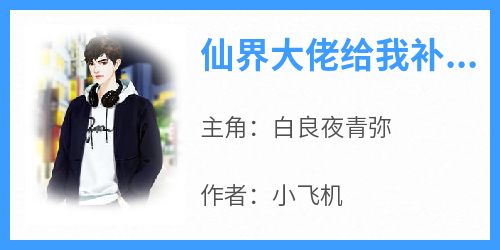 仙界大佬给我补...

主角：白良夜青弥

作者：小飞机